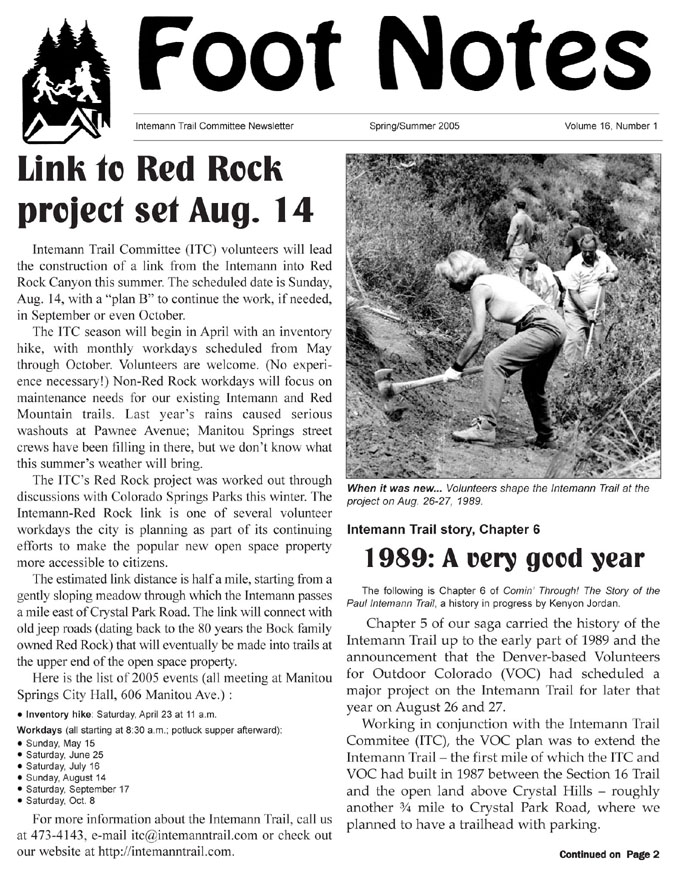 Foot Notes

Intemann Trail Committee Newsletter Spring/Summer 2005 Volume 16, Number 1

Link to Red Rock project set Aug. 14

Intemann Trail Committee (ITC) volunteers will lead the construction of a link from the Intemann into Red Rock Canyon this summer. The scheduled date is Sunday, Aug. 14, with a "plan B" to continue the work, if needed, in September or even October.

The ITC season will begin in April with an inventory hike, with monthly workdays scheduled from May through October. Volunteers are welcome. (No experience necessary!) Non-Red Rock workdays will focus on maintenance needs for our existing Intemann and Red Mountain trails. Last year's rains caused serious washouts at Pawnee Avenue; Manitou Springs street crews have been filling in there, but we don't know what this summer's weather will bring.

The ITC's Red Rock project was worked out through discussions with Colorado Springs Parks this winter. The Intemann-Red Rock link is one of several volunteer workdays the city is planning as part of its continuing efforts to make the popular new open space property more accessible to citizens.

The estimated link distance is half a mile, starting from a gently sloping meadow through which the Intemann passes a mile east of Crystal Park Road. The link will connect with old jeep roads (dating back to the 80 years the Bock family owned Red Rock) that will eventually be made into trails at the upper end of the open space property.

Here is the list of 2005 events (all meeting at Manitou Springs City Hall, 606 Manitou Ave.) :

• Inventory hike: Saturday, April 23 at 11 a.m.
Workdays (all starting at 8:30 a.m.; potluck supper afterward):
• Sunday, May 15
• Saturday, June 25
• Saturday, July 16
• Sunday, August 14
• Saturday, September 17
• Saturday, Oct. 8

For more information about the Intemann Trail, call us at 473-4143, e-mail itc@intemanntrail.com or check out our website at http://intemanntrail.com.

When it was new... Volunteers shape the Intemann Trail at the project on Aug. 26-27, 1989.

Intemann Trail story, Chapter 6

1989: A very good year

The following is Chapter 6 of Comin' Through! The Story of the Paul Intemann Trail, a history in progress by Kenyon Jordan.

Chapter 5 of our saga carried the history of the Intemann Trail up to the early part of 1989 and the announcement that the Denver-based Volunteers for Outdoor Colorado (VOC) had scheduled a major project on the Intemann Trail for later that year on August 26 and 27.

Working in conjunction with the Intemann Trail Commitee (ITC), the VOC plan was to extend the Intemann Trail – the first mile of which the ITC and VOC had built in 1987 between the Section 16 Trail and the open land above Crystal Hills – roughly another ¾ mile to Crystal Park Road, where we planned to have a trailhead with parking.

Continued on Page 2